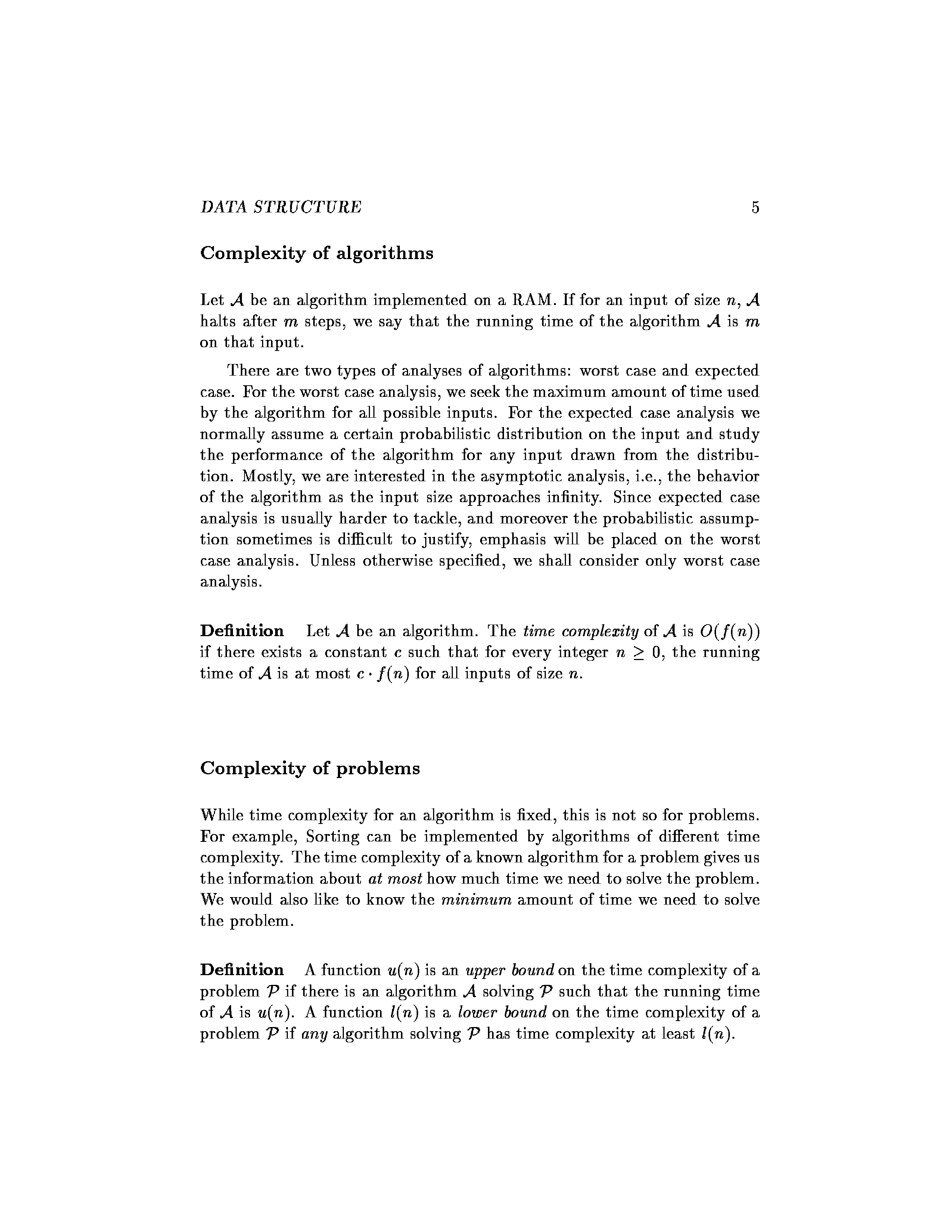 DATA STRUCTURE 5

Complexity of algorithms

Let $\mathcal{A}$ be an algorithm implemented on a RAM. If for an input of size $n$, $\mathcal{A}$ halts after $m$ steps, we say that the running time of the algorithm $\mathcal{A}$ is $m$ on that input.

There are two types of analyses of algorithms: worst case and expected case. For the worst case analysis, we seek the maximum amount of time used by the algorithm for all possible inputs. For the expected case analysis we normally assume a certain probabilistic distribution on the input and study the performance of the algorithm for any input drawn from the distribution. Mostly, we are interested in the asymptotic analysis, i.e., the behavior of the algorithm as the input size approaches infinity. Since expected case analysis is usually harder to tackle, and moreover the probabilistic assumption sometimes is difficult to justify, emphasis will be placed on the worst case analysis. Unless otherwise specified, we shall consider only worst case analysis.

Definition Let $\mathcal{A}$ be an algorithm. The time complexity of $\mathcal{A}$ is $O(f(n))$ if there exists a constant $c$ such that for every integer $n \geq 0$, the running time of $\mathcal{A}$ is at most $c \cdot f(n)$ for all inputs of size $n$.

Complexity of problems

While time complexity for an algorithm is fixed, this is not so for problems. For example, Sorting can be implemented by algorithms of different time complexity. The time complexity of a known algorithm for a problem gives us the information about at most how much time we need to solve the problem. We would also like to know the minimum amount of time we need to solve the problem.

Definition A function $u(n)$ is an upper bound on the time complexity of a problem $\mathcal{P}$ if there is an algorithm $\mathcal{A}$ solving $\mathcal{P}$ such that the running time of $\mathcal{A}$ is $u(n)$. A function $l(n)$ is a lower bound on the time complexity of a problem $\mathcal{P}$ if any algorithm solving $\mathcal{P}$ has time complexity at least $l(n)$.